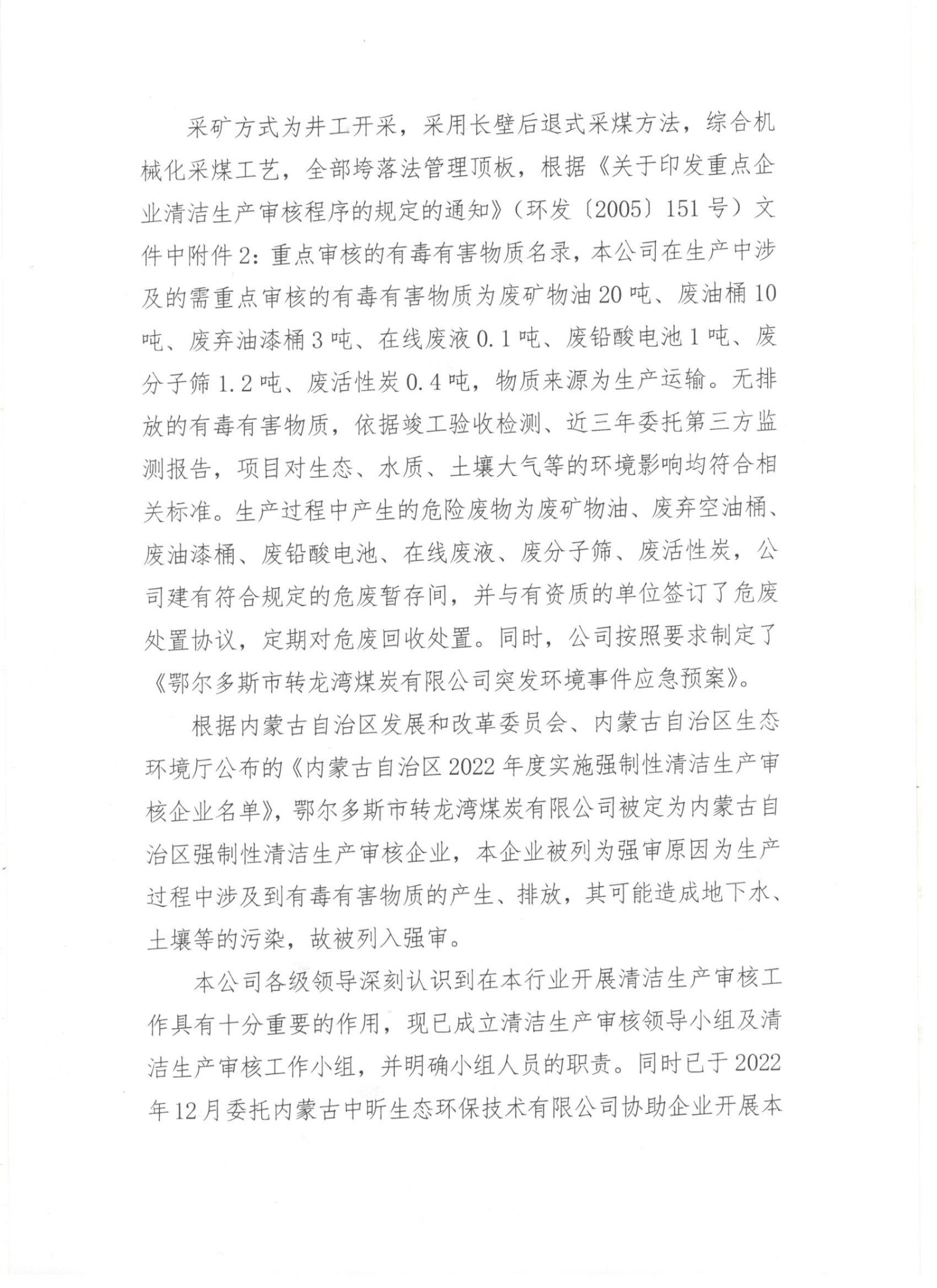 采矿方式为井工开采，采用长壁后退式采煤方法，综合机械化采煤工艺，全部垮落法管理顶板，根据《关于印发重点企业清洁生产审核程序的规定的通知》（环发〔2005〕151号）文件中附件2：重点审核的有毒有害物质名录，本公司在生产中涉及的需重点审核的有毒有害物质为废矿物油20吨、废油桶10吨、废弃油漆桶3吨、在线废液0.1吨、废铅酸电池1吨、废分子筛1.2吨、废活性炭0.4吨，物质来源为生产运输。无排放的有毒有害物质，依据竣工验收检测、近三年委托第三方监测报告，项目对生态、水质、土壤大气等的环境影响均符合相关标准。生产过程中产生的危险废物为废矿物油、废弃空油桶、废油漆桶、废铅酸电池、在线废液、废分子筛、废活性炭，公司建有符合规定的危废暂存间，并与有资质的单位签订了危废处置协议，定期对危废回收处置。同时，公司按照要求制定了《鄂尔多斯市转龙湾煤炭有限公司突发环境事件应急预案》。

根据内蒙古自治区发展和改革委员会、内蒙古自治区生态环境厅公布的《内蒙古自治区2022年度实施强制性清洁生产审核企业名单》，鄂尔多斯市转龙湾煤炭有限公司被定为内蒙古自治区强制性清洁生产审核企业，本企业被列为强审原因为生产过程中涉及到有毒有害物质的产生、排放，其可能造成地下水、土壤等的污染，故被列入强审。

本公司各级领导深刻认识到在本行业开展清洁生产审核工作具有十分重要的作用，现已成立清洁生产审核领导小组及清洁生产审核工作小组，并明确小组人员的职责。同时已于2022年12月委托内蒙古中昕生态环保技术有限公司协助企业开展本